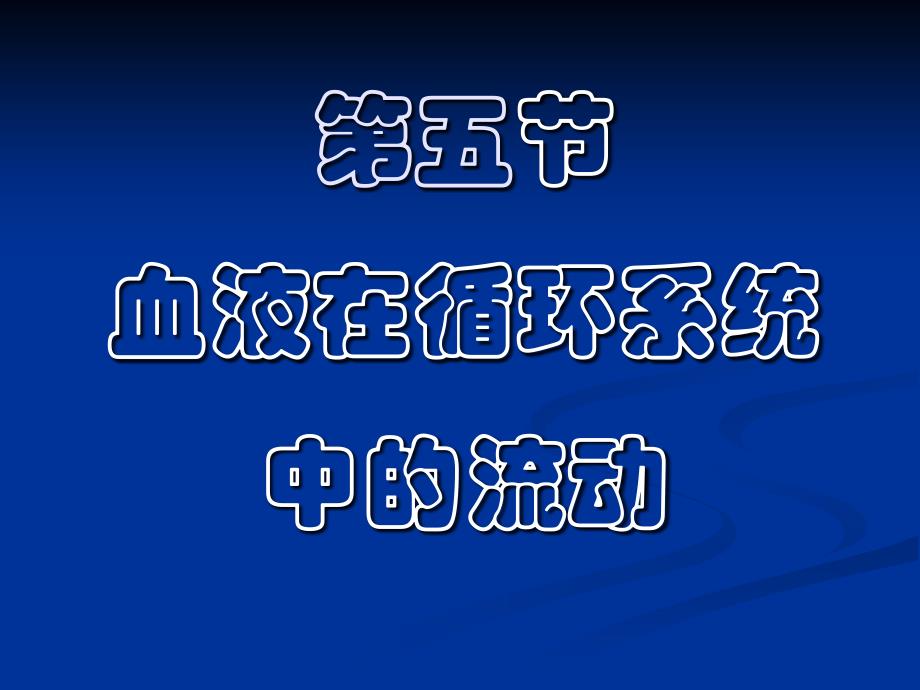 第五节

血液在循环系统

中的流动